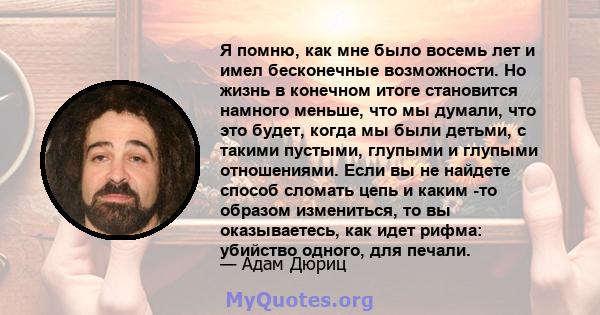 Я помню, как мне было восемь лет и имел бесконечные возможности. Но жизнь в конечном итоге становится намного меньше, что мы думали, что это будет, когда мы были детьми, с такими пустыми, глупыми и глупыми отношениями. Если вы не найдете способ сломать цепь и каким -то образом измениться, то вы оказываетесь, как идет рифма: убийство одного, для печали.
— Адам Дюриц

MyQuotes.org